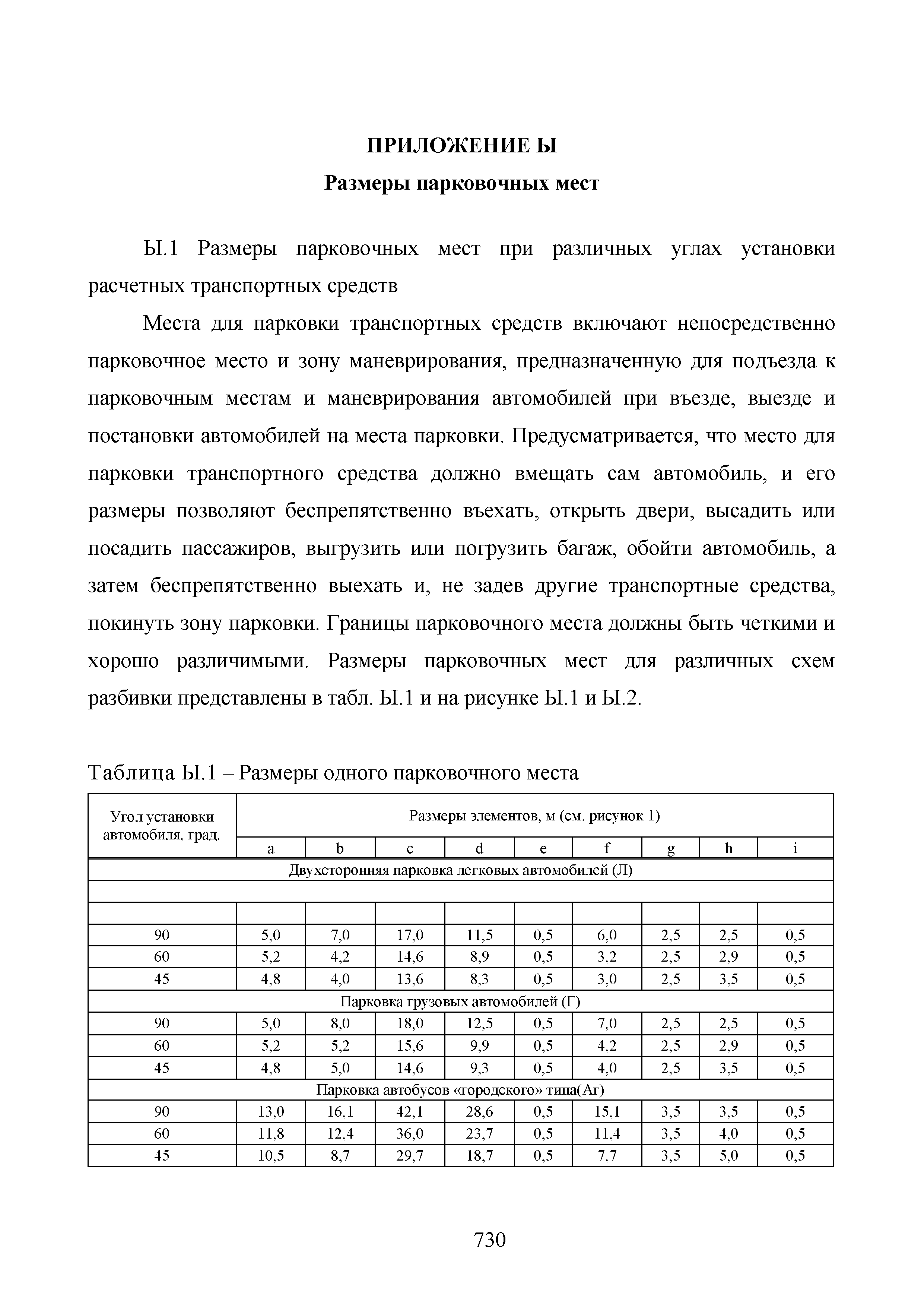 ПРИЛОЖЕНИЕ Ы

Размеры парковочных мест

Ы.1 Размеры парковочных мест при различных углах установки расчетных транспортных средств

Места для парковки транспортных средств включают непосредственно парковочное место и зону маневрирования, предназначенную для подъезда к парковочным местам и маневрирования автомобилей при въезде, выезде и постановки автомобилей на места парковки. Предусматривается, что место для парковки транспортного средства должно вмещать сам автомобиль, и его размеры позволяют беспрепятственно въехать, открыть двери, высадить или посадить пассажиров, выгрузить или погрузить багаж, обойти автомобиль, а затем беспрепятственно выехать и, не задев другие транспортные средства, покинуть зону парковки. Границы парковочного места должны быть четкими и хорошо различимыми. Размеры парковочных мест для различных схем разбивки представлены в табл. Ы.1 и на рисунке Ы.1 и Ы.2.

Таблица Ы.1 – Размеры одного парковочного места

| Угол установки автомобиля, град. | Размеры элементов, м (см. рисунок 1) | | | | | | | | |
|---|---|---|---|---|---|---|---|---|---|
| | a | b | c | d | e | f | g | h | i |
| Двухсторонняя парковка легковых автомобилей (Л) | | | | | | | | | |
| | | | | | | | | | |
| | | | | | | | | | |
| 90 | 5,0 | 7,0 | 17,0 | 11,5 | 0,5 | 6,0 | 2,5 | 2,5 | 0,5 |
| 60 | 5,2 | 4,2 | 14,6 | 8,9 | 0,5 | 3,2 | 2,5 | 2,9 | 0,5 |
| 45 | 4,8 | 4,0 | 13,6 | 8,3 | 0,5 | 3,0 | 2,5 | 3,5 | 0,5 |
| Парковка грузовых автомобилей (Г) | | | | | | | | | |
| 90 | 5,0 | 8,0 | 18,0 | 12,5 | 0,5 | 7,0 | 2,5 | 2,5 | 0,5 |
| 60 | 5,2 | 5,2 | 15,6 | 9,9 | 0,5 | 4,2 | 2,5 | 2,9 | 0,5 |
| 45 | 4,8 | 5,0 | 14,6 | 9,3 | 0,5 | 4,0 | 2,5 | 3,5 | 0,5 |
| Парковка автобусов «городского» типа(Аг) | | | | | | | | | |
| 90 | 13,0 | 16,1 | 42,1 | 28,6 | 0,5 | 15,1 | 3,5 | 3,5 | 0,5 |
| 60 | 11,8 | 12,4 | 36,0 | 23,7 | 0,5 | 11,4 | 3,5 | 4,0 | 0,5 |
| 45 | 10,5 | 8,7 | 29,7 | 18,7 | 0,5 | 7,7 | 3,5 | 5,0 | 0,5 |

730